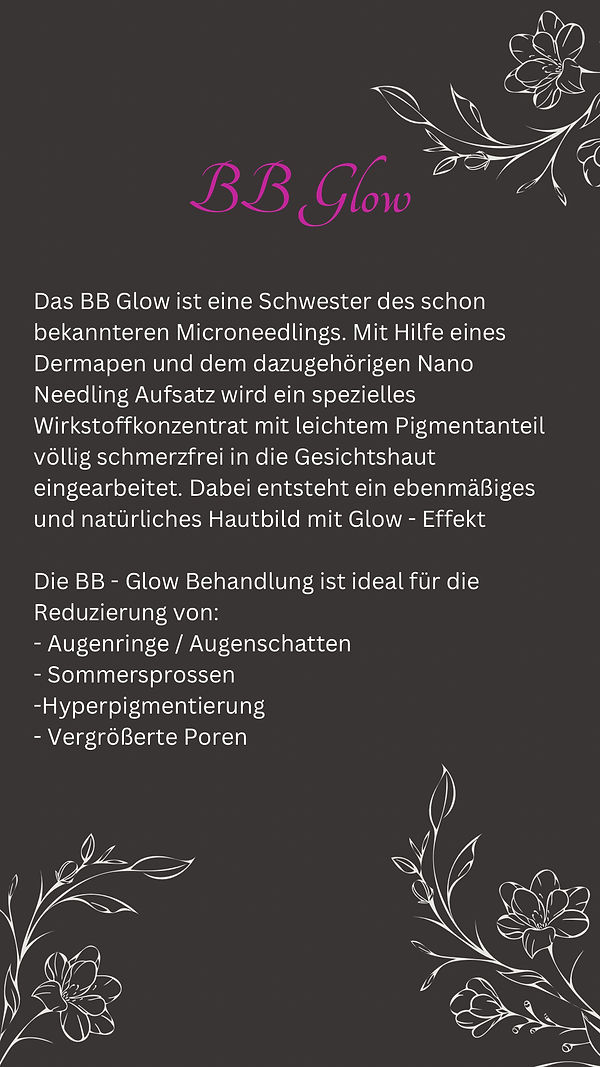 BB Glow

Das BB Glow ist eine Schwester des schon bekannteren Microneedlings. Mit Hilfe eines Dermapen und dem dazugehörigen Nano Needling Aufsatz wird ein spezielles Wirkstoffkonzentrat mit leichtem Pigmentanteil völlig schmerzfrei in die Gesichtshaut eingearbeitet. Dabei entsteht ein ebenmäßiges und natürliches Hautbild mit Glow - Effekt

Die BB - Glow Behandlung ist ideal für die Reduzierung von:
- Augenringe / Augenschatten
- Sommersprossen
-Hyperpigmentierung
- Vergrößerte Poren